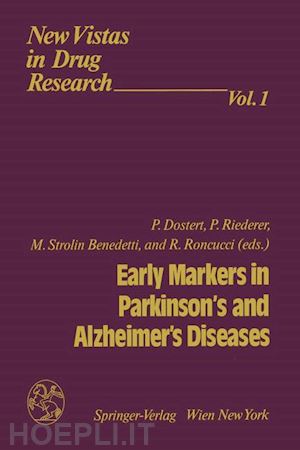 New Vistas in Drug Research

Vol. 1

P. Dostert, P. Riederer, M. Strolin Benedetti, and R. Roncucci (eds.)

Early Markers in Parkinson's and Alzheimer's Diseases

Springer-Verlag Wien New York

HOEPLI.IT